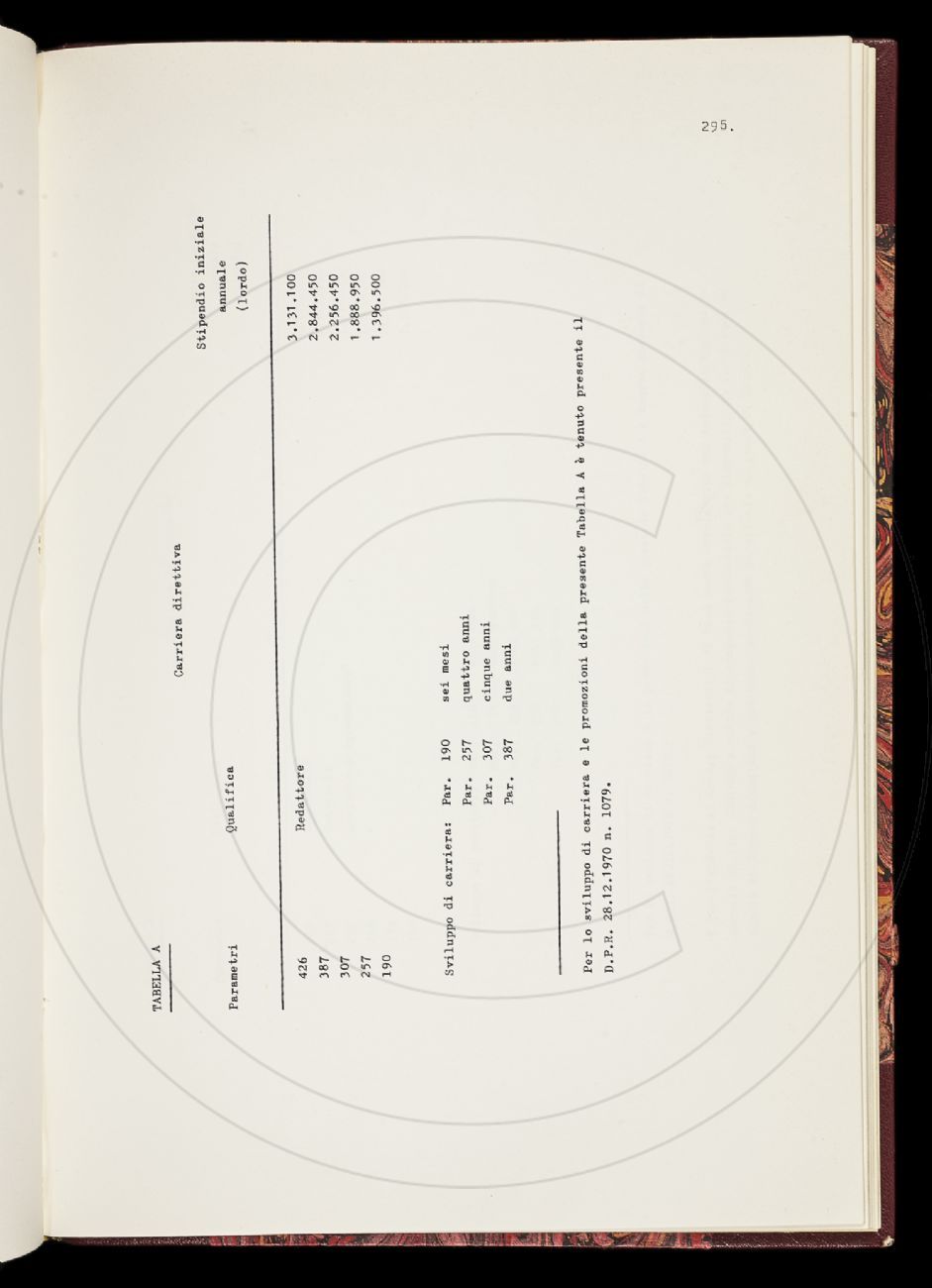 295.

TABELLA A

Carriera direttiva

| Parametri | Qualifica | Stipendio iniziale annuale (lordo) |
|---|---|---|
| 426 | Redattore | 3.131.100 |
| 387 | | 2.844.450 |
| 307 | | 2.256.450 |
| 257 | | 1.888.950 |
| 190 | | 1.396.500 |

Sviluppo di carriera: Par. 190 sei mesi
Par. 257 quattro anni
Par. 307 cinque anni
Par. 387 due anni

Per lo sviluppo di carriera e le promozioni della presente Tabella A è tenuto presente il D.P.R. 28.12.1970 n. 1079.